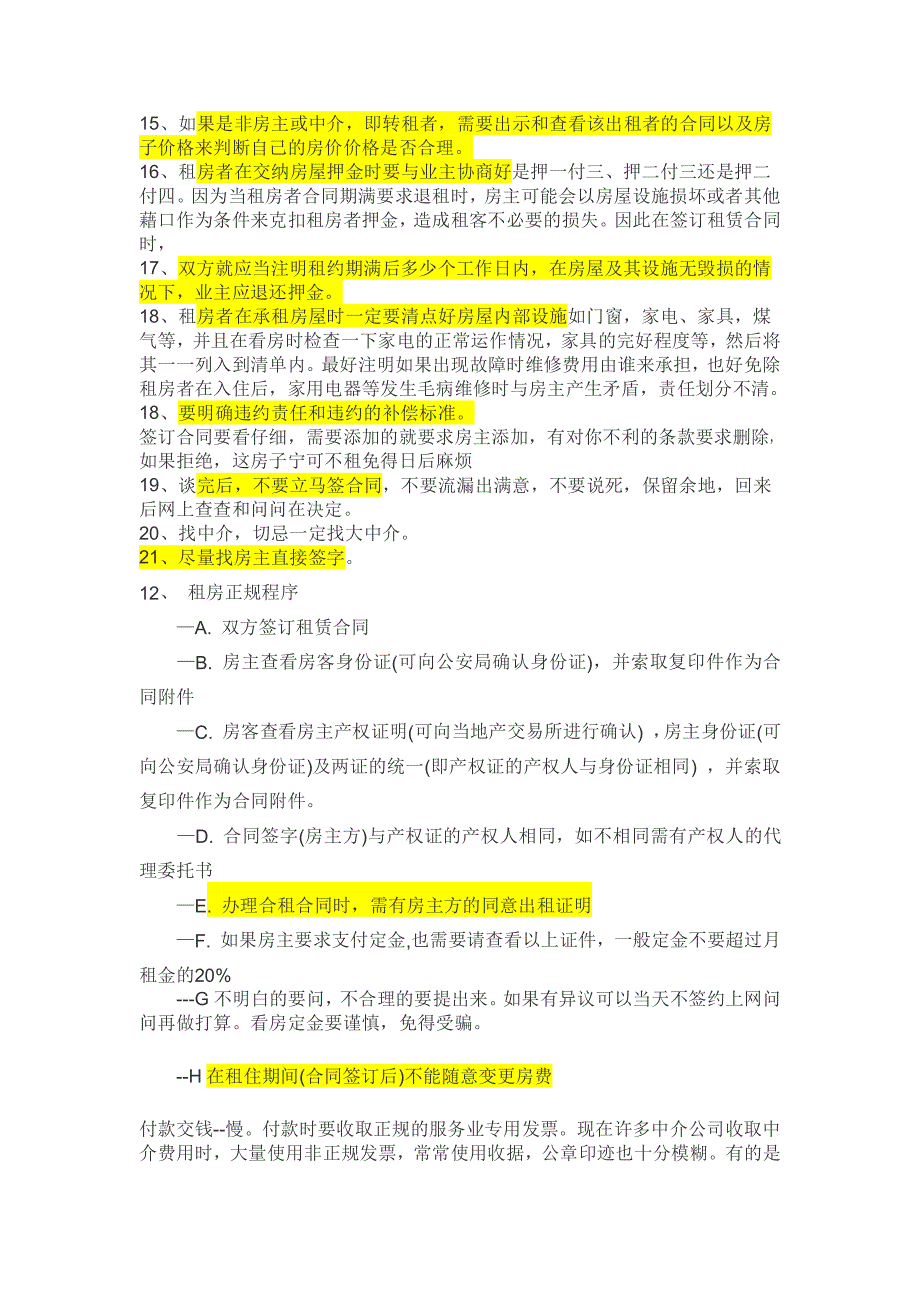 15、如果是非房主或中介，即转租者，需要出示和查看该出租者的合同以及房子价格来判断自己的房价价格是否合理。
16、租房者在交纳房屋押金时要与业主协商好是押一付三、押二付三还是押二付四。因为当租房者合同期满要求退租时，房主可能会以房屋设施损坏或者其他藉口作为条件来克扣租房者押金，造成租客不必要的损失。因此在签订租赁合同时，
17、双方就应当注明租约期满后多少个工作日内，在房屋及其设施无毁损的情况下，业主应退还押金。
18、租房者在承租房屋时一定要清点好房屋内部设施如门窗，家电、家具，煤气等，并且在看房时检查一下家电的正常运作情况，家具的完好程度等，然后将其一一列入到清单内。最好注明如果出现故障时维修费用由谁来承担，也好免除租房者在入住后，家用电器等发生毛病维修时与房主产生矛盾，责任划分不清。
18、要明确违约责任和违约的补偿标准。
签订合同要看仔细，需要添加的就要求房主添加，有对你不利的条款要求删除，如果拒绝，这房子宁可不租免得日后麻烦
19、谈完后，不要立马签合同，不要流漏出满意，不要说死，保留余地，回来后网上查查和问问在决定。
20、找中介，切忌一定找大中介。
21、尽量找房主直接签字。

12、 租房正规程序

—A. 双方签订租赁合同

—B. 房主查看房客身份证(可向公安局确认身份证)，并索取复印件作为合同附件

—C. 房客查看房主产权证明(可向当地产交易所进行确认) ，房主身份证(可向公安局确认身份证)及两证的统一(即产权证的产权人与身份证相同) ，并索取复印件作为合同附件。

—D. 合同签字(房主方)与产权证的产权人相同，如不相同需有产权人的代理委托书

—E. 办理合租合同时，需有房主方的同意出租证明

—F. 如果房主要求支付定金,也需要请查看以上证件，一般定金不要超过月租金的20%

---G 不明白的要问，不合理的要提出来。如果有异议可以当天不签约上网问问再做打算。看房定金要谨慎，免得受骗。

--H 在租住期间(合同签订后)不能随意变更房费

付款交钱--慢。付款时要收取正规的服务业专用发票。现在许多中介公司收取中介费用时，大量使用非正规发票，常常使用收据，公章印迹也十分模糊。有的是